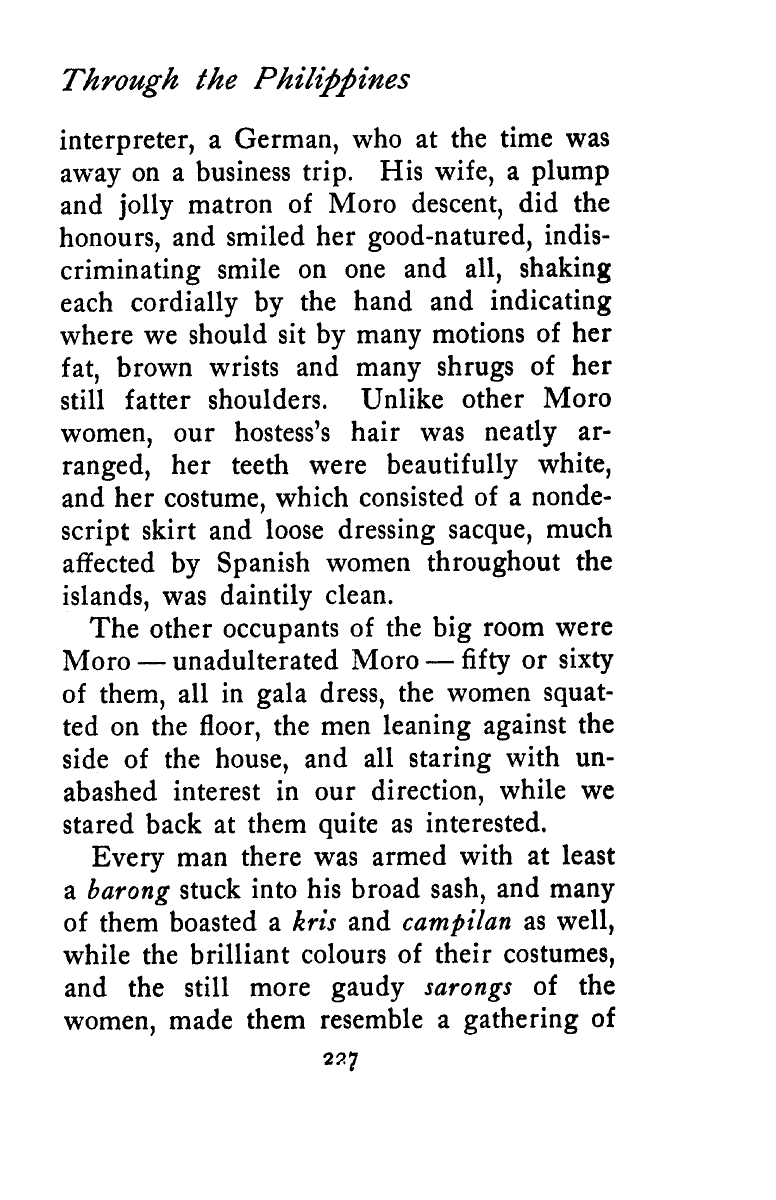 Through the Philippines

interpreter, a German, who at the time was away on a business trip. His wife, a plump and jolly matron of Moro descent, did the honours, and smiled her good-natured, indiscriminating smile on one and all, shaking each cordially by the hand and indicating where we should sit by many motions of her fat, brown wrists and many shrugs of her still fatter shoulders. Unlike other Moro women, our hostess's hair was neatly arranged, her teeth were beautifully white, and her costume, which consisted of a nondescript skirt and loose dressing sacque, much affected by Spanish women throughout the islands, was daintily clean.

The other occupants of the big room were Moro — unadulterated Moro — fifty or sixty of them, all in gala dress, the women squatted on the floor, the men leaning against the side of the house, and all staring with unabashed interest in our direction, while we stared back at them quite as interested.

Every man there was armed with at least a barong stuck into his broad sash, and many of them boasted a kris and campilan as well, while the brilliant colours of their costumes, and the still more gaudy sarongs of the women, made them resemble a gathering of

227